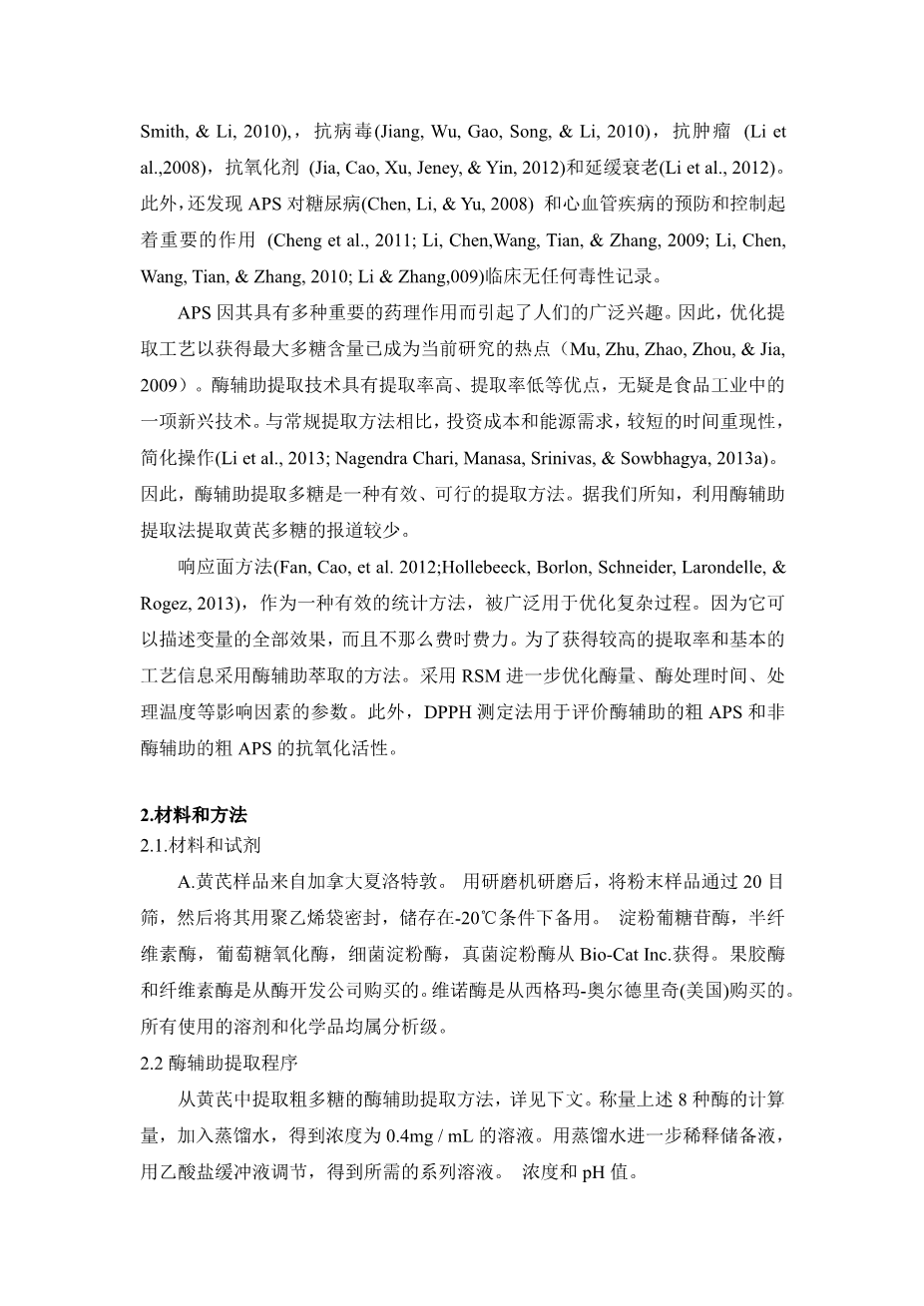 Smith, & Li, 2010),，抗病毒(Jiang, Wu, Gao, Song, & Li, 2010)，抗肿瘤 (Li et al.,2008)，抗氧化剂 (Jia, Cao, Xu, Jeney, & Yin, 2012)和延缓衰老(Li et al., 2012)。此外，还发现 APS 对糖尿病(Chen, Li, & Yu, 2008) 和心血管疾病的预防和控制起着重要的作用 (Cheng et al., 2011; Li, Chen,Wang, Tian, & Zhang, 2009; Li, Chen, Wang, Tian, & Zhang, 2010; Li & Zhang,009)临床无任何毒性记录。

APS 因其具有多种重要的药理作用而引起了人们的广泛兴趣。因此，优化提取工艺以获得最大多糖含量已成为当前研究的热点（Mu, Zhu, Zhao, Zhou, & Jia, 2009）。酶辅助提取技术具有提取率高、提取率低等优点，无疑是食品工业中的一项新兴技术。与常规提取方法相比，投资成本和能源需求，较短的时间重现性，简化操作(Li et al., 2013; Nagendra Chari, Manasa, Srinivas, & Sowbhagya, 2013a)。因此，酶辅助提取多糖是一种有效、可行的提取方法。据我们所知，利用酶辅助提取法提取黄芪多糖的报道较少。

响应面方法(Fan, Cao, et al. 2012;Hollebeeck, Borlon, Schneider, Larondelle, & Rogez, 2013)，作为一种有效的统计方法，被广泛用于优化复杂过程。因为它可以描述变量的全部效果，而且不那么费时费力。为了获得较高的提取率和基本的工艺信息采用酶辅助萃取的方法。采用 RSM 进一步优化酶量、酶处理时间、处理温度等影响因素的参数。此外，DPPH 测定法用于评价酶辅助的粗 APS 和非酶辅助的粗 APS 的抗氧化活性。

2.材料和方法
2.1.材料和试剂

A.黄芪样品来自加拿大夏洛特敦。 用研磨机研磨后，将粉末样品通过 20 目筛，然后将其用聚乙烯袋密封，储存在-20℃条件下备用。 淀粉葡糖苷酶，半纤维素酶，葡萄糖氧化酶，细菌淀粉酶，真菌淀粉酶从 Bio-Cat Inc.获得。果胶酶和纤维素酶是从酶开发公司购买的。维诺酶是从西格玛-奥尔德里奇(美国)购买的。所有使用的溶剂和化学品均属分析级。
2.2 酶辅助提取程序

从黄芪中提取粗多糖的酶辅助提取方法，详见下文。称量上述 8 种酶的计算量，加入蒸馏水，得到浓度为 0.4mg / mL 的溶液。用蒸馏水进一步稀释储备液，用乙酸盐缓冲液调节，得到所需的系列溶液。 浓度和 pH 值。